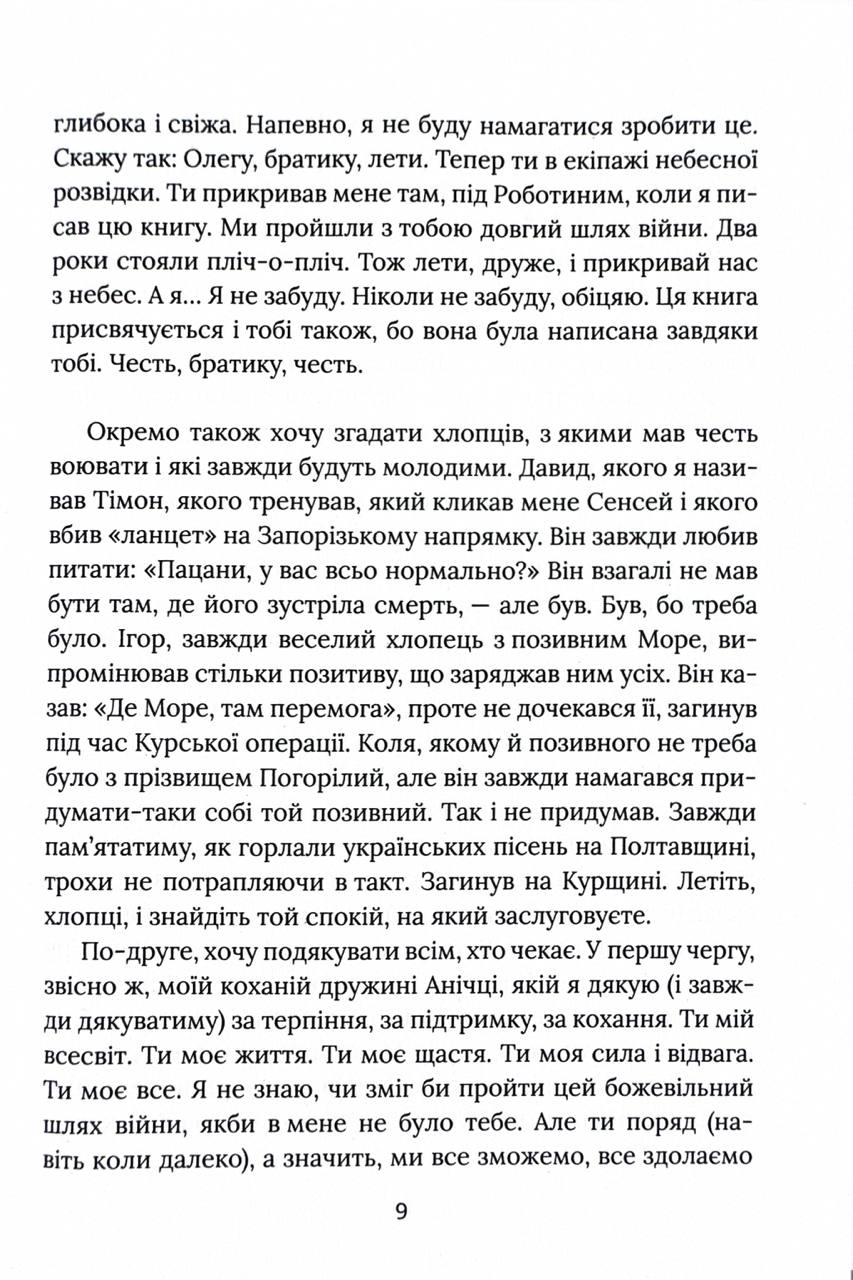 глибока і свіжа. Напевно, я не буду намагатися зробити це. Скажу так: Олегу, братику, лети. Тепер ти в екіпажі небесної розвідки. Ти прикривав мене там, під Роботиним, коли я писав цю книгу. Ми пройшли з тобою довгий шлях війни. Два роки стояли пліч-о-пліч. Тож лети, друже, і прикривай нас з небес. А я… Я не забуду. Ніколи не забуду, обіцяю. Ця книга присвячується і тобі також, бо вона була написана завдяки тобі. Честь, братику, честь.

Окремо також хочу згадати хлопців, з якими мав честь воювати і які завжди будуть молодими. Давид, якого я називав Тімон, якого тренував, який кликав мене Сенсей і якого вбив «ланцет» на Запорізькому напрямку. Він завжди любив питати: «Пацани, у вас всьо нормально?» Він взагалі не мав бути там, де його зустріла смерть, — але був. Був, бо треба було. Ігор, завжди веселий хлопець з позивним Море, випромінював стільки позитиву, що заряджав ним усіх. Він казав: «Де Море, там перемога», проте не дочекався її, загинув під час Курської операції. Коля, якому й позивного не треба було з прізвищем Погорілий, але він завжди намагався придумати-таки собі той позивний. Так і не придумав. Завжди пам'ятатиму, як горлали українських пісень на Полтавщині, трохи не потрапляючи в такт. Загинув на Курщині. Летіть, хлопці, і знайдіть той спокій, на який заслуговуєте.

По-друге, хочу подякувати всім, хто чекає. У першу чергу, звісно ж, моїй коханій дружині Анічці, якій я дякую (і завжди дякуватиму) за терпіння, за підтримку, за кохання. Ти мій всесвіт. Ти моє життя. Ти моє щастя. Ти моя сила і відвага. Ти моє все. Я не знаю, чи зміг би пройти цей божевільний шлях війни, якби в мене не було тебе. Але ти поряд (навіть коли далеко), а значить, ми все зможемо, все здолаємо

9